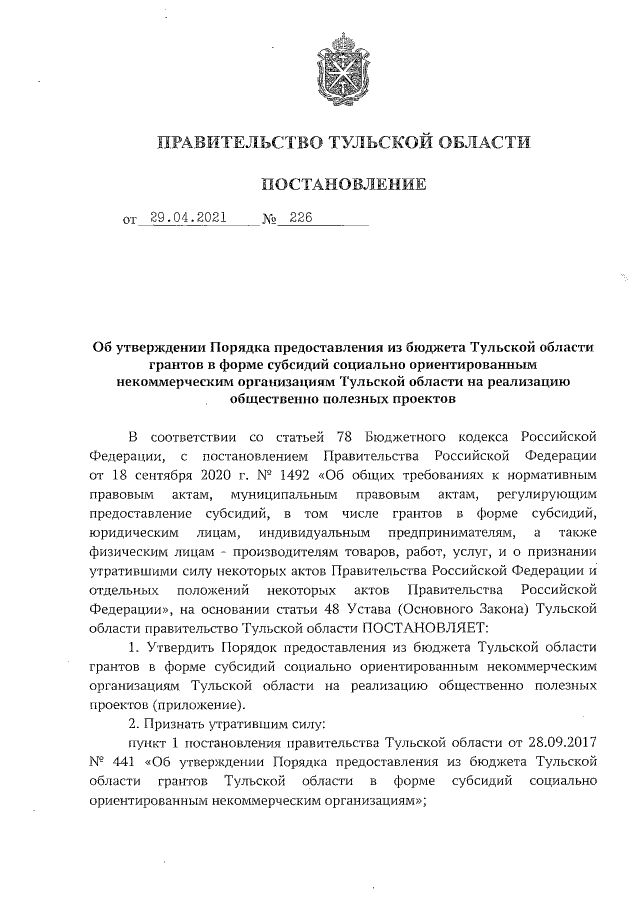 ПРАВИТЕЛЬСТВО ТУЛЬСКОЙ ОБЛАСТИ

ПОСТАНОВЛЕНИЕ

от 29.04.2021 № 226

Об утверждении Порядка предоставления из бюджета Тульской области грантов в форме субсидий социально ориентированным некоммерческим организациям Тульской области на реализацию общественно полезных проектов

В соответствии со статьей 78 Бюджетного кодекса Российской Федерации, с постановлением Правительства Российской Федерации от 18 сентября 2020 г. № 1492 «Об общих требованиях к нормативным правовым актам, муниципальным правовым актам, регулирующим предоставление субсидий, в том числе грантов в форме субсидий, юридическим лицам, индивидуальным предпринимателям, а также физическим лицам - производителям товаров, работ, услуг, и о признании утратившими силу некоторых актов Правительства Российской Федерации и отдельных положений некоторых актов Правительства Российской Федерации», на основании статьи 48 Устава (Основного Закона) Тульской области правительство Тульской области ПОСТАНОВЛЯЕТ:

1. Утвердить Порядок предоставления из бюджета Тульской области грантов в форме субсидий социально ориентированным некоммерческим организациям Тульской области на реализацию общественно полезных проектов (приложение).

2. Признать утратившим силу:

пункт 1 постановления правительства Тульской области от 28.09.2017 № 441 «Об утверждении Порядка предоставления из бюджета Тульской области грантов Тульской области в форме субсидий социально ориентированным некоммерческим организациям»;